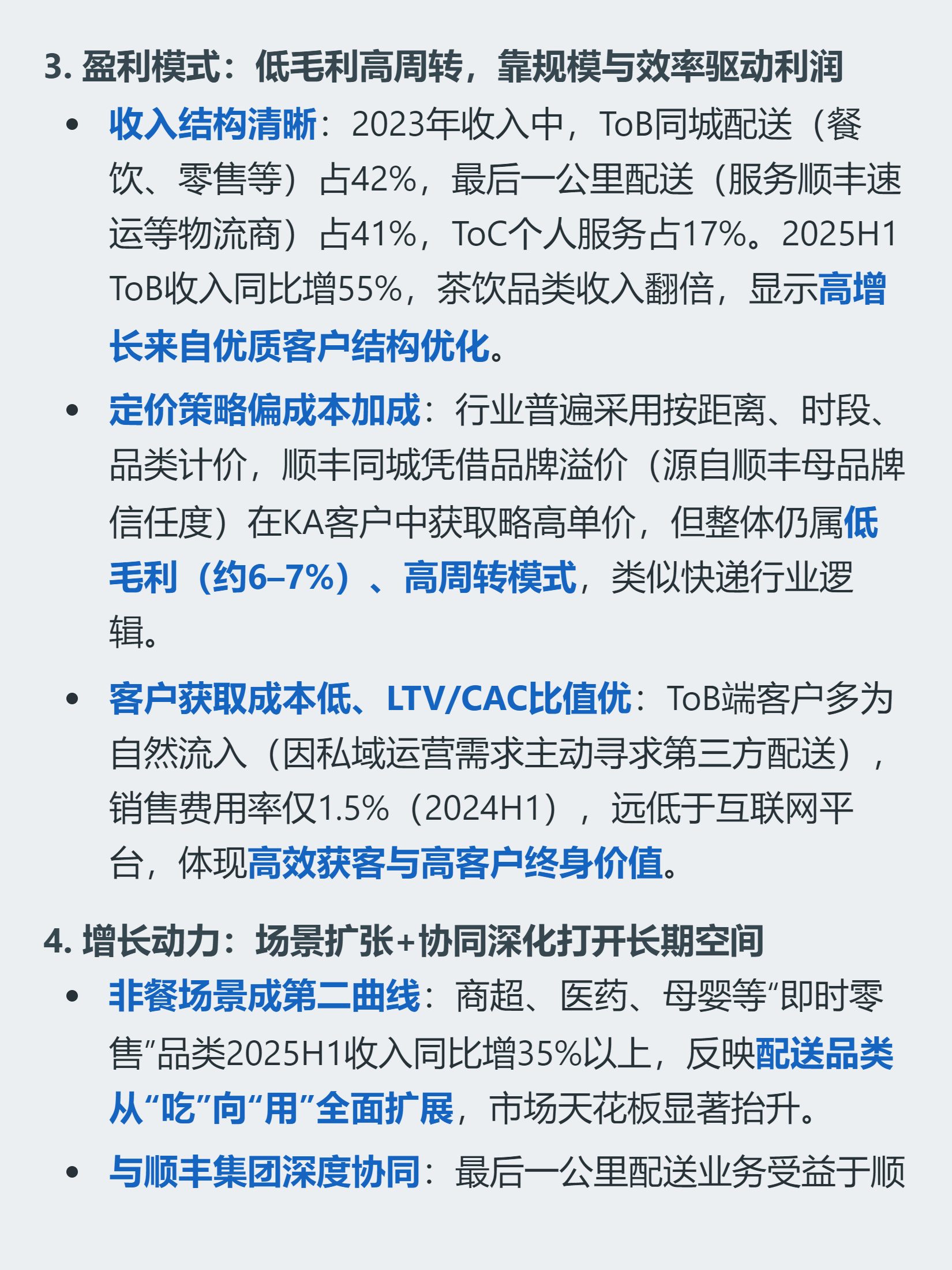 3.盈利模式：低毛利高周转，靠规模与效率驱动利润

• 收入结构清晰：2023年收入中，ToB同城配送（餐饮、零售等）占42%，最后一公里配送（服务顺丰速运等物流商）占41%，ToC个人服务占17%。2025H1 ToB收入同比增55%，茶饮品类收入翻倍，显示高增长来自优质客户结构优化。
• 定价策略偏成本加成：行业普遍采用按距离、时段、品类计价，顺丰同城凭借品牌溢价（源自顺丰母品牌信任度）在KA客户中获取略高单价，但整体仍属低毛利（约6–7%）、高周转模式，类似快递行业逻辑。
• 客户获取成本低、LTV/CAC比值优：ToB端客户多为自然流入（因私域运营需求主动寻求第三方配送），销售费用率仅1.5%（2024H1），远低于互联网平台，体现高效获客与高客户终身价值。

4.增长动力：场景扩张+协同深化打开长期空间

• 非餐场景成第二曲线：商超、医药、母婴等“即时零售”品类2025H1收入同比增35%以上，反映配送品类从“吃”向“用”全面扩展，市场天花板显著抬升。
• 与顺丰集团深度协同：最后一公里配送业务受益于顺